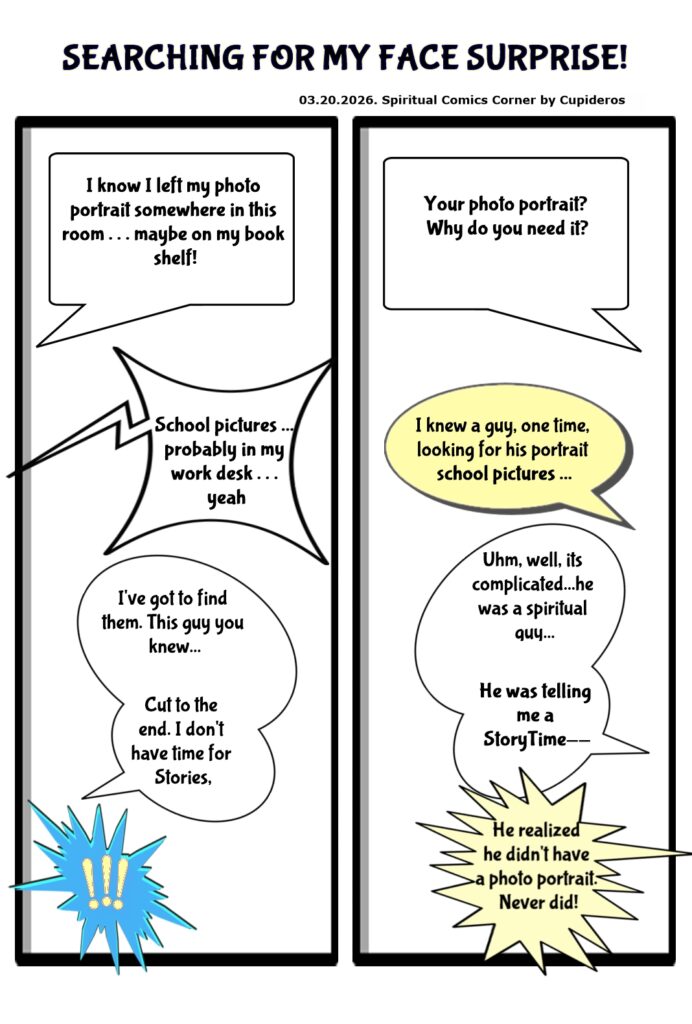 SEARCHING FOR MY FACE SURPRISE!

03.20.2026. Spiritual Comics Corner by Cupideros

I know I left my photo portrait somewhere in this room . . . maybe on my book shelf!

School pictures ... probably in my work desk . . . yeah

I've got to find them. This guy you knew...

Cut to the end. I don't have time for Stories,

!!!

Your photo portrait? Why do you need it?

I knew a guy, one time, looking for his portrait school pictures ...

Uhm, well, its complicated...he was a spiritual guy...

He was telling me a StoryTime--

He realized he didn't have a photo portrait. Never did!